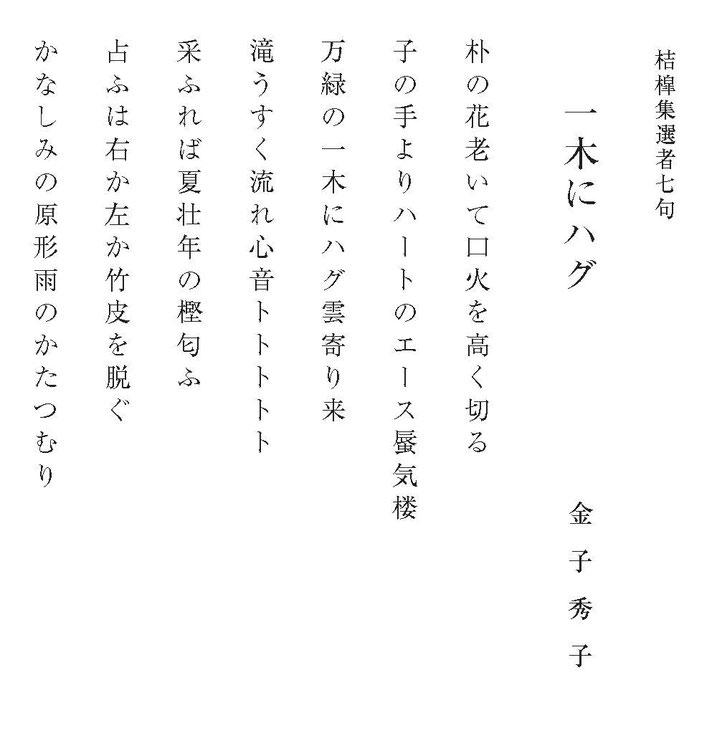 桔槹集選者七句

一木にハグ

金子秀子

朴の花老いて口火を高く切る

子の手よりハートのエース蜃気楼

万緑の一木にハグ雲寄り来

滝うすく流れ心音トトトトト

采ふれば夏壮年の樫匂ふ

占ふは右か左か竹皮を脱ぐ

かなしみの原形雨のかたつむり